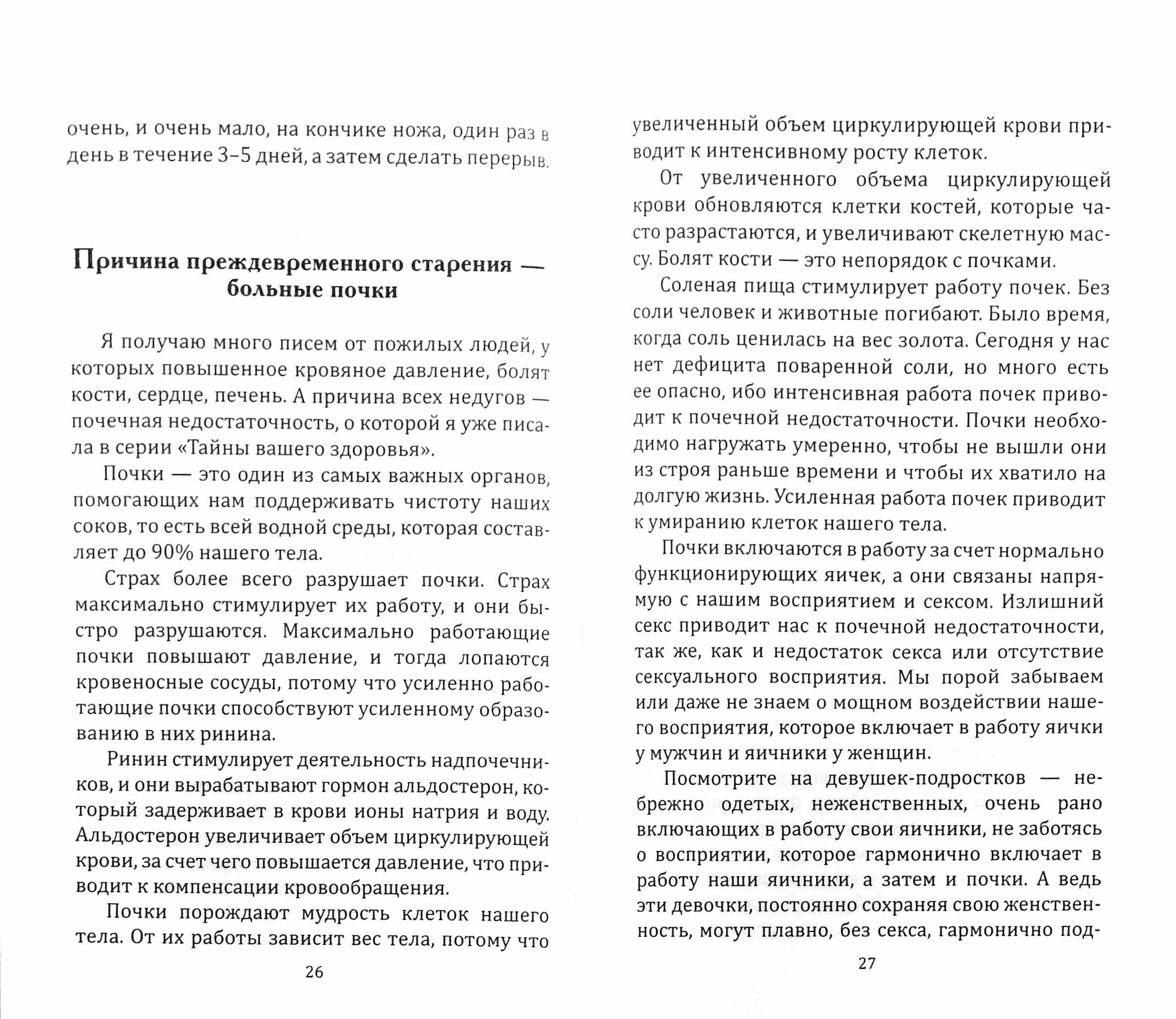 очень, и очень мало, на кончике ножа, один раз в день в течение 3–5 дней, а затем сделать перерыв.

Причина преждевременного старения — больные почки

Я получаю много писем от пожилых людей, у которых повышенное кровяное давление, болят кости, сердце, печень. А причина всех недугов — почечная недостаточность, о которой я уже писала в серии «Тайны вашего здоровья».

Почки — это один из самых важных органов, помогающих нам поддерживать чистоту наших соков, то есть всей водной среды, которая составляет до 90% нашего тела.

Страх более всего разрушает почки. Страх максимально стимулирует их работу, и они быстро разрушаются. Максимально работающие почки повышают давление, и тогда лопаются кровеносные сосуды, потому что усиленно работающие почки способствуют усиленному образованию в них ринина.

Ринин стимулирует деятельность надпочечников, и они вырабатывают гормон альдостерон, который задерживает в крови ионы натрия и воду. Альдостерон увеличивает объем циркулирующей крови, за счет чего повышается давление, что приводит к компенсации кровообращения.

Почки порождают мудрость клеток нашего тела. От их работы зависит вес тела, потому что

26

увеличенный объем циркулирующей крови приводит к интенсивному росту клеток.

От увеличенного объема циркулирующей крови обновляются клетки костей, которые часто разрастаются, и увеличивают скелетную массу. Болят кости — это непорядок с почками.

Соленая пища стимулирует работу почек. Без соли человек и животные погибают. Было время, когда соль ценилась на вес золота. Сегодня у нас нет дефицита поваренной соли, но много есть ее опасно, ибо интенсивная работа почек приводит к почечной недостаточности. Почки необходимо нагружать умеренно, чтобы не вышли они из строя раньше времени и чтобы их хватило на долгую жизнь. Усиленная работа почек приводит к умиранию клеток нашего тела.

Почки включаются в работу за счет нормально функционирующих яичек, а они связаны напрямую с нашим восприятием и сексом. Излишний секс приводит нас к почечной недостаточности, так же, как и недостаток секса или отсутствие сексуального восприятия. Мы порой забываем или даже не знаем о мощном воздействии нашего восприятия, которое включает в работу яички у мужчин и яичники у женщин.

Посмотрите на девушек-подростков — небрежно одетых, неженственных, очень рано включающих в работу свои яичники, не заботясь о восприятии, которое гармонично включает в работу наши яичники, а затем и почки. А ведь эти девочки, постоянно сохраняя свою женственность, могут плавно, без секса, гармонично под-

27